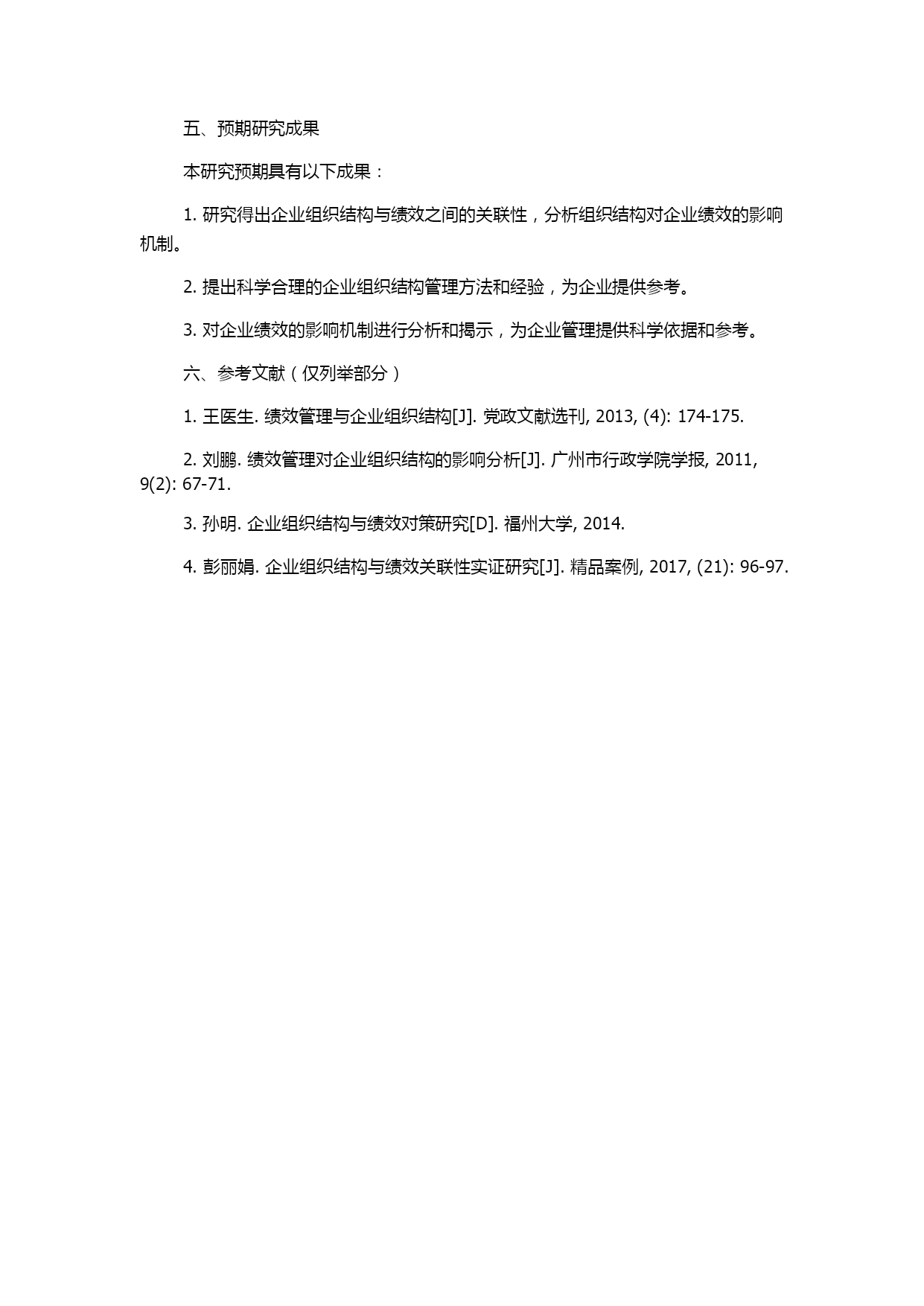 五、预期研究成果

本研究预期具有以下成果：

1. 研究得出企业组织结构与绩效之间的关联性，分析组织结构对企业绩效的影响机制。

2. 提出科学合理的企业组织结构管理方法和经验，为企业提供参考。

3. 对企业绩效的影响机制进行分析和揭示，为企业管理提供科学依据和参考。

六、参考文献（仅列举部分）

1. 王医生. 绩效管理与企业组织结构[J]. 党政文献选刊, 2013, (4): 174-175.

2. 刘鹏. 绩效管理对企业组织结构的影响分析[J]. 广州市行政学院学报, 2011, 9(2): 67-71.

3. 孙明. 企业组织结构与绩效对策研究[D]. 福州大学, 2014.

4. 彭丽娟. 企业组织结构与绩效关联性实证研究[J]. 精品案例, 2017, (21): 96-97.